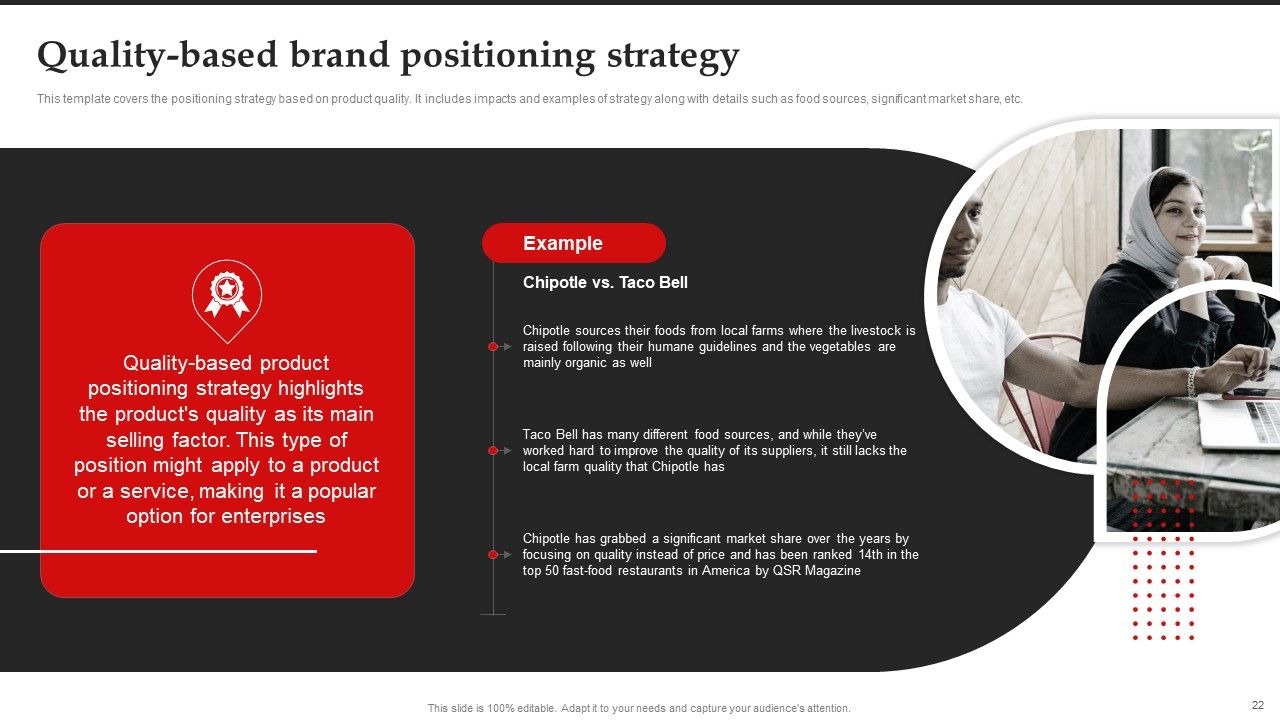 Quality-based brand positioning strategy

This template covers the positioning strategy based on product quality. It includes impacts and examples of strategy along with details such as food sources, significant market share, etc.

Quality-based product positioning strategy highlights the product's quality as its main selling factor. This type of position might apply to a product or a service, making it a popular option for enterprises

Example

Chipotle vs. Taco Bell

Chipotle sources their foods from local farms where the livestock is raised following their humane guidelines and the vegetables are mainly organic as well

Taco Bell has many different food sources, and while they've worked hard to improve the quality of its suppliers, it still lacks the local farm quality that Chipotle has

Chipotle has grabbed a significant market share over the years by focusing on quality instead of price and has been ranked 14th in the top 50 fast-food restaurants in America by QSR Magazine

This slide is 100% editable. Adapt it to your needs and capture your audience's attention.

22